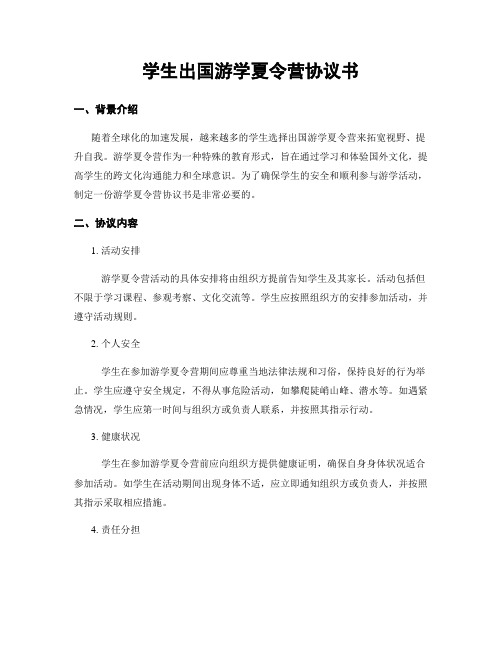 学生出国游学夏令营协议书

一、背景介绍

随着全球化的加速发展，越来越多的学生选择出国游学夏令营来拓宽视野、提升自我。游学夏令营作为一种特殊的教育形式，旨在通过学习和体验国外文化，提高学生的跨文化沟通能力和全球意识。为了确保学生的安全和顺利参与游学活动，制定一份游学夏令营协议书是非常必要的。

二、协议内容

1. 活动安排

游学夏令营活动的具体安排将由组织方提前告知学生及其家长。活动包括但不限于学习课程、参观考察、文化交流等。学生应按照组织方的安排参加活动，并遵守活动规则。

2. 个人安全

学生在参加游学夏令营期间应尊重当地法律法规和习俗，保持良好的行为举止。学生应遵守安全规定，不得从事危险活动，如攀爬陡峭山峰、潜水等。如遇紧急情况，学生应第一时间与组织方或负责人联系，并按照其指示行动。

3. 健康状况

学生在参加游学夏令营前应向组织方提供健康证明，确保自身身体状况适合参加活动。如学生在活动期间出现身体不适，应立即通知组织方或负责人，并按照其指示采取相应措施。

4. 责任分担